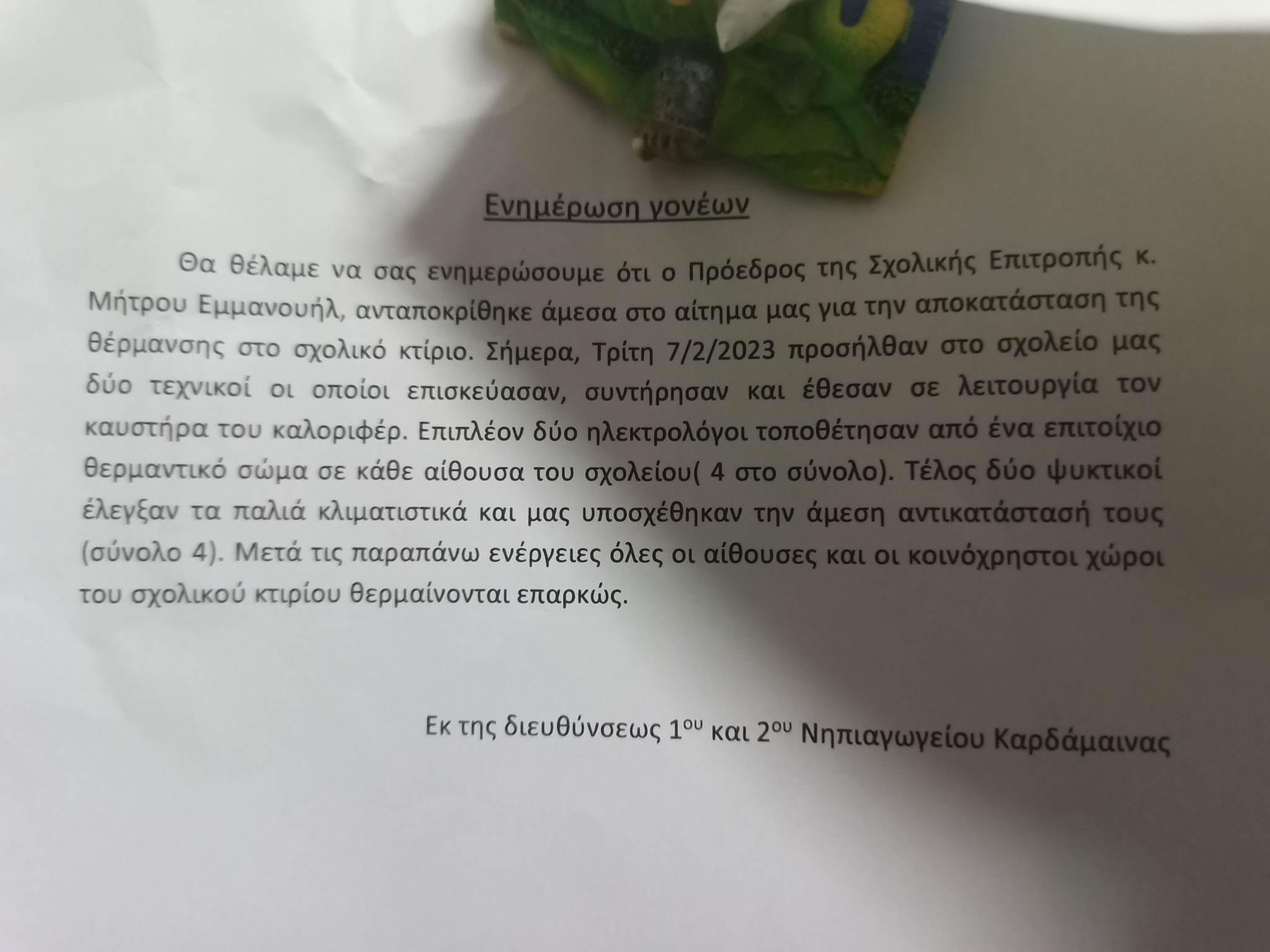 Ενημέρωση γονέων

Θα θέλαμε να σας ενημερώσουμε ότι ο Πρόεδρος της Σχολικής Επιτροπής κ. Μήτρου Εμμανουήλ, ανταποκρίθηκε άμεσα στο αίτημα μας για την αποκατάσταση της θέρμανσης στο σχολικό κτίριο. Σήμερα, Τρίτη 7/2/2023 προσήλθαν στο σχολείο μας δύο τεχνικοί οι οποίοι επισκεύασαν, συντήρησαν και έθεσαν σε λειτουργία τον καυστήρα του καλοριφέρ. Επιπλέον δύο ηλεκτρολόγοι τοποθέτησαν από ένα επιτοίχιο θερμαντικό σώμα σε κάθε αίθουσα του σχολείου( 4 στο σύνολο). Τέλος δύο ψυκτικοί έλεγξαν τα παλιά κλιματιστικά και μας υποσχέθηκαν την άμεση αντικατάστασή τους (σύνολο 4). Μετά τις παραπάνω ενέργειες όλες οι αίθουσες και οι κοινόχρηστοι χώροι του σχολικού κτιρίου θερμαίνονται επαρκώς.

Εκ της διευθύνσεως 1$^{ου}$ και 2$^{ου}$ Νηπιαγωγείου Καρδάμαινας